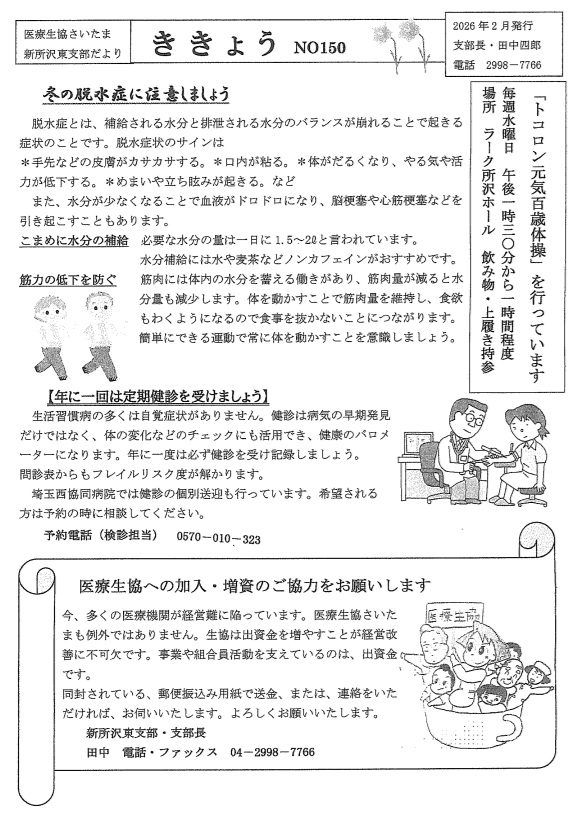 医療生協さいたま
新所沢東支部だより

ききょう NO150

2026年2月発行
支部長・田中四郎
電話 2998－7766

冬の脱水症に注意しましょう

脱水症とは、補給される水分と排泄される水分のバランスが崩れることで起きる症状のことです。脱水症状のサインは
＊手先などの皮膚がカサカサする。＊口内が粘る。＊体がだるくなり、やる気や活力が低下する。＊めまいや立ち眩みが起きる。など
また、水分が少なくなることで血液がドロドロになり、脳梗塞や心筋梗塞などを引き起こすこともあります。

こまめに水分の補給　必要な水分の量は一日に1.5～2ℓと言われています。水分補給には水や麦茶などノンカフェインがおすすめです。

筋力の低下を防ぐ　筋肉には体内の水分を蓄える働きがあり、筋肉量が減ると水分量も減少します。体を動かすことで筋肉量を維持し、食欲もわくようになるので食事を抜かないことにつながります。簡単にできる運動で常に体を動かすことを意識しましょう。

「トコロン元気百歳体操」を行っています
毎週水曜日　午後一時三〇分から一時間程度
場所　ラーク所沢ホール　飲み物・上履き持参

【年に一回は定期健診を受けましょう】
生活習慣病の多くは自覚症状がありません。健診は病気の早期発見だけではなく、体の変化などのチェックにも活用でき、健康のバロメーターになります。年に一度は必ず健診を受け記録しましょう。
問診表からもフレイルリスク度が解かります。
埼玉西協同病院では健診の個別送迎も行っています。希望される方は予約の時に相談してください。
予約電話（検診担当）　0570－010－323

医療生協への加入・増資のご協力をお願いします
今、多くの医療機関が経営難に陥っています。医療生協さいたまも例外ではありません。生協は出資金を増やすことが経営改善に不可欠です。事業や組合員活動を支えているのは、出資金です。
同封されている、郵便振込み用紙で送金、または、連絡をいただければ、お伺いいたします。よろしくお願いいたします。
新所沢東支部・支部長
田中　電話・ファックス　04－2998－7766

医療生協